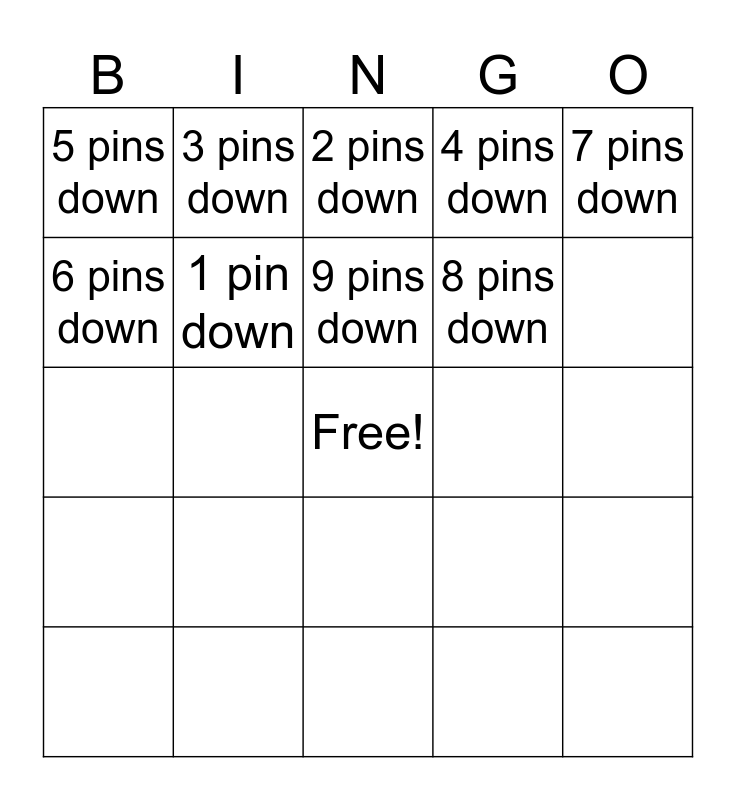 | B | I | N | G | O |
|---|---|---|---|---|
| 5 pins down | 3 pins down | 2 pins down | 4 pins down | 7 pins down |
| 6 pins down | 1 pin down | 9 pins down | 8 pins down | |
| | | Free! | | |
| | | | | |
| | | | | |